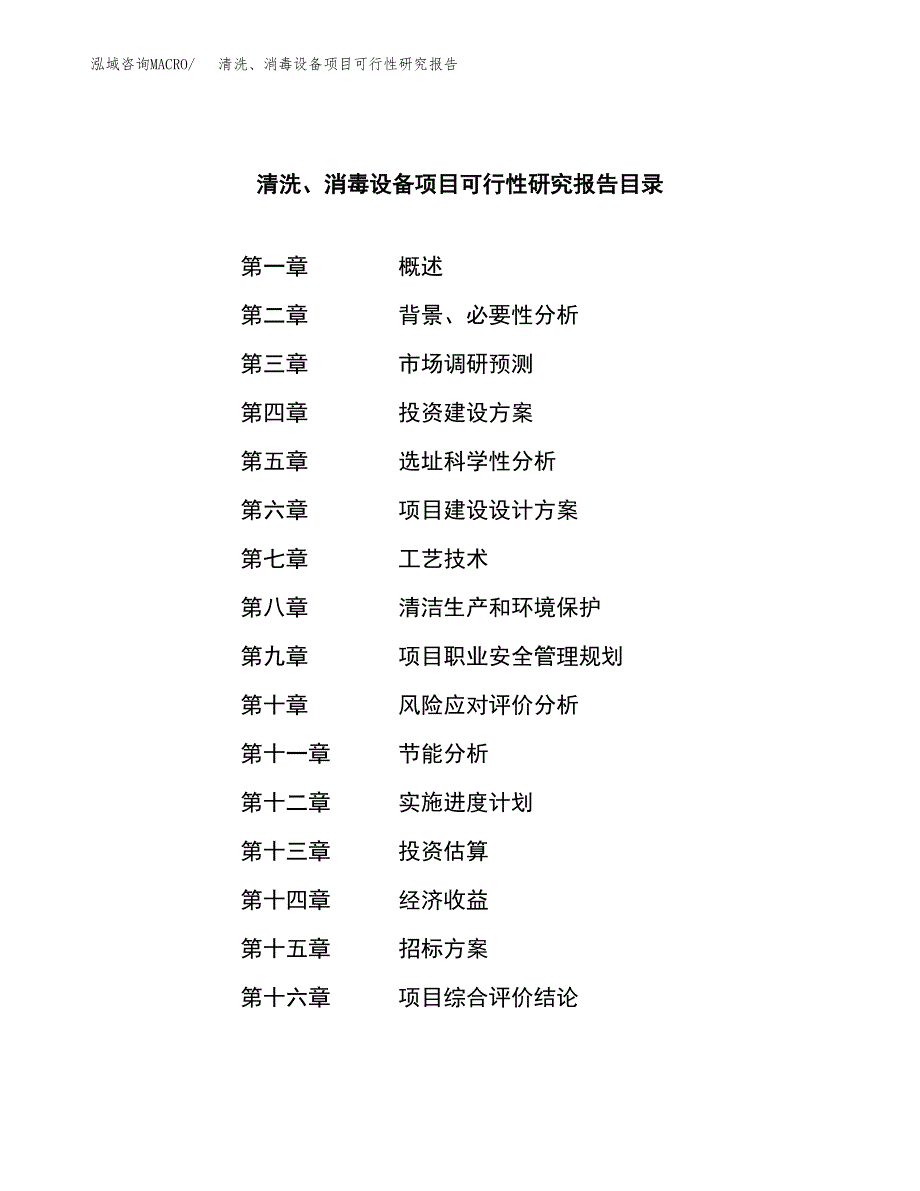 泓域咨询MACRO/ 清洗、消毒设备项目可行性研究报告

清洗、消毒设备项目可行性研究报告目录

第一章 概述
第二章 背景、必要性分析
第三章 市场调研预测
第四章 投资建设方案
第五章 选址科学性分析
第六章 项目建设设计方案
第七章 工艺技术
第八章 清洁生产和环境保护
第九章 项目职业安全管理规划
第十章 风险应对评价分析
第十一章 节能分析
第十二章 实施进度计划
第十三章 投资估算
第十四章 经济收益
第十五章 招标方案
第十六章 项目综合评价结论